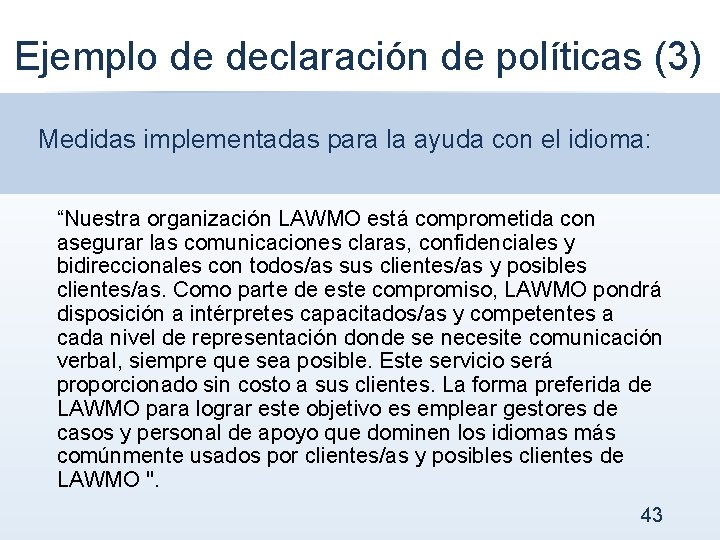 Ejemplo de declaración de políticas (3)

Medidas implementadas para la ayuda con el idioma:

"Nuestra organización LAWMO está comprometida con asegurar las comunicaciones claras, confidenciales y bidireccionales con todos/as sus clientes/as y posibles clientes/as. Como parte de este compromiso, LAWMO pondrá disposición a intérpretes capacitados/as y competentes a cada nivel de representación donde se necesite comunicación verbal, siempre que sea posible. Este servicio será proporcionado sin costo a sus clientes. La forma preferida de LAWMO para lograr este objetivo es emplear gestores de casos y personal de apoyo que dominen los idiomas más comúnmente usados por clientes/as y posibles clientes de LAWMO ".

43